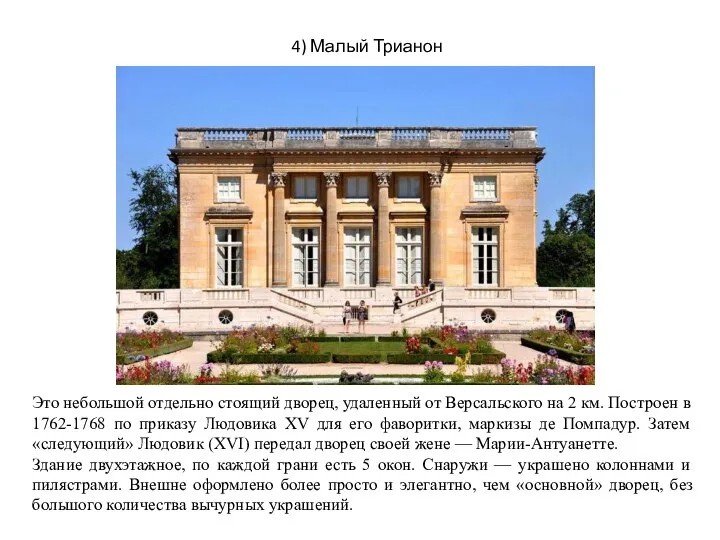 4) Малый Трианон

Это небольшой отдельно стоящий дворец, удаленный от Версальского на 2 км. Построен в 1762-1768 по приказу Людовика XV для его фаворитки, маркизы де Помпадур. Затем «следующий» Людовик (XVI) передал дворец своей жене — Марии-Антуанетте.
Здание двухэтажное, по каждой грани есть 5 окон. Снаружи — украшено колоннами и пилястрами. Внешне оформлено более просто и элегантно, чем «основной» дворец, без большого количества вычурных украшений.